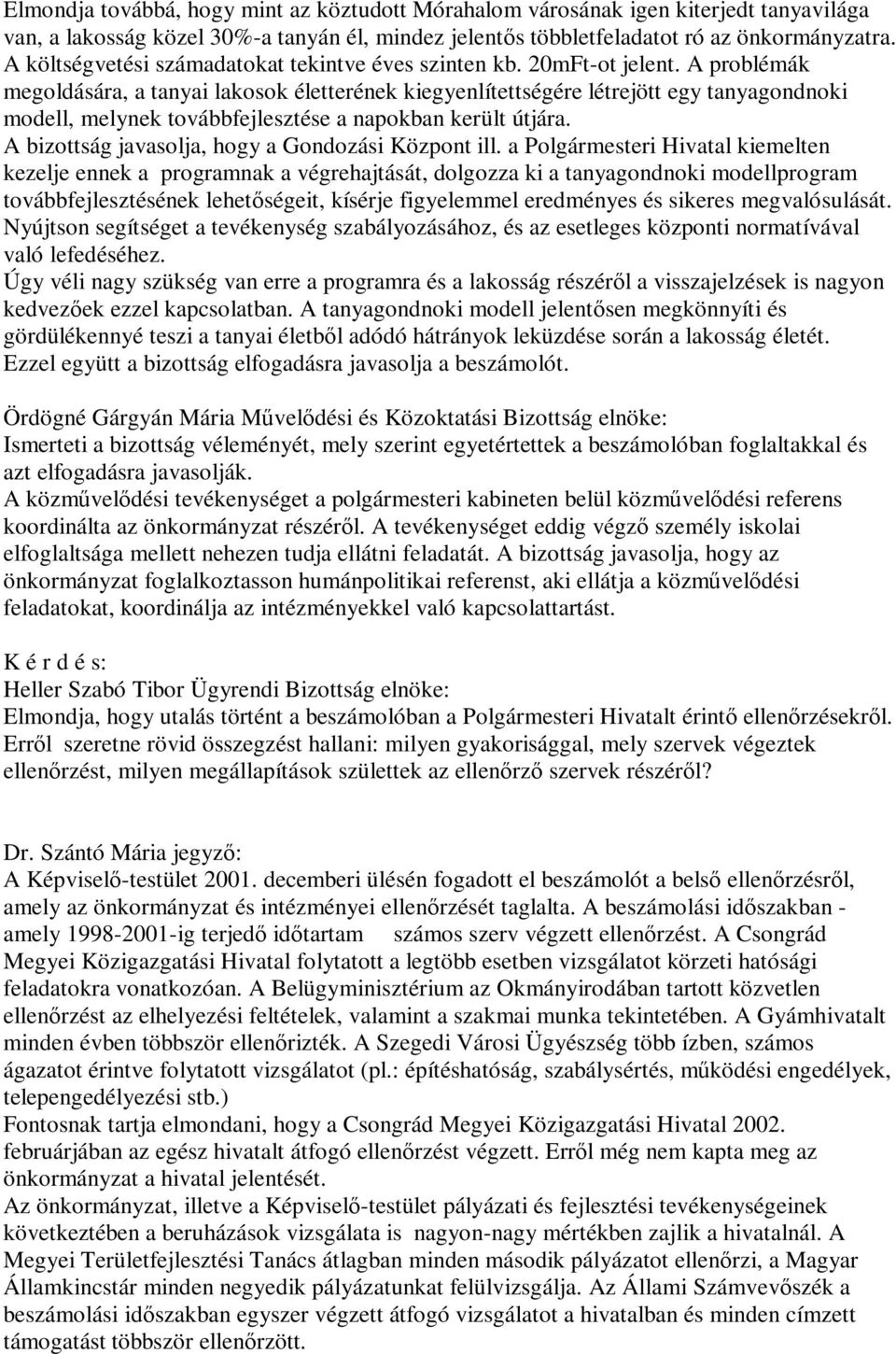 Elmondja továbbá, hogy mint az köztudott Mórahalom városának igen kiterjedt tanyavilága van, a lakosság közel 30%-a tanyán él, mindez jelentős többletfeladatot ró az önkormányzatra. A költségvetési számadatokat tekintve éves szinten kb. 20mFt-ot jelent. A problémák megoldására, a tanyai lakosok életterének kiegyenlítettségére létrejött egy tanyagondnoki modell, melynek továbbfejlesztése a napokban került útjára.
A bizottság javasolja, hogy a Gondozási Központ ill. a Polgármesteri Hivatal kiemelten kezelje ennek a programnak a végrehajtását, dolgozza ki a tanyagondnoki modellprogram továbbfejlesztésének lehetőségeit, kísérje figyelemmel eredményes és sikeres megvalósulását. Nyújtson segítséget a tevékenység szabályozásához, és az esetleges központi normatívával való lefedéséhez.
Úgy véli nagy szükség van erre a programra és a lakosság részéről a visszajelzések is nagyon kedvezőek ezzel kapcsolatban. A tanyagondnoki modell jelentősen megkönnyíti és gördülékennyé teszi a tanyai életből adódó hátrányok leküzdése során a lakosság életét. Ezzel együtt a bizottság elfogadásra javasolja a beszámolót.

Ördögné Gárgyán Mária Művelődési és Közoktatási Bizottság elnöke:
Ismerteti a bizottság véleményét, mely szerint egyetértettek a beszámolóban foglaltakkal és azt elfogadásra javasolják.
A közművelődési tevékenységet a polgármesteri kabineten belül közművelődési referens koordinálta az önkormányzat részéről. A tevékenységet eddig végző személy iskolai elfoglaltsága mellett nehezen tudja ellátni feladatát. A bizottság javasolja, hogy az önkormányzat foglalkoztasson humánpolitikai referenst, aki ellátja a közművelődési feladatokat, koordinálja az intézményekkel való kapcsolattartást.

K é r d é s:
Heller Szabó Tibor Ügyrendi Bizottság elnöke:
Elmondja, hogy utalás történt a beszámolóban a Polgármesteri Hivatalt érintő ellenőrzésekről. Erről szeretne rövid összegzést hallani: milyen gyakorisággal, mely szervek végeztek ellenőrzést, milyen megállapítások születtek az ellenőrző szervek részéről?

Dr. Szántó Mária jegyző:
A Képviselő-testület 2001. decemberi ülésén fogadott el beszámolót a belső ellenőrzésről, amely az önkormányzat és intézményei ellenőrzését taglalta. A beszámolási időszakban - amely 1998-2001-ig terjedő időtartam számos szerv végzett ellenőrzést. A Csongrád Megyei Közigazgatási Hivatal folytatott a legtöbb esetben vizsgálatot körzeti hatósági feladatokra vonatkozóan. A Belügyminisztérium az Okmányirodában tartott közvetlen ellenőrzést az elhelyezési feltételek, valamint a szakmai munka tekintetében. A Gyámhivatalt minden évben többször ellenőrizték. A Szegedi Városi Ügyészség több ízben, számos ágazatot érintve folytatott vizsgálatot (pl.: építéshatóság, szabálysértés, működési engedélyek, telepengedélyezési stb.)
Fontosnak tartja elmondani, hogy a Csongrád Megyei Közigazgatási Hivatal 2002. februárjában az egész hivatalt átfogó ellenőrzést végzett. Erről még nem kapta meg az önkormányzat a hivatal jelentését.
Az önkormányzat, illetve a Képviselő-testület pályázati és fejlesztési tevékenységének következtében a beruházások vizsgálata is nagyon-nagy mértékben zajlik a hivatalnál. A Megyei Területfejlesztési Tanács átlagban minden második pályázatot ellenőrzi, a Magyar Államkincstár minden negyedik pályázatunkat felülvizsgálja. Az Állami Számvevőszék a beszámolási időszakban egyszer végzett átfogó vizsgálatot a hivatalban és minden címzett támogatást többször ellenőrzött.